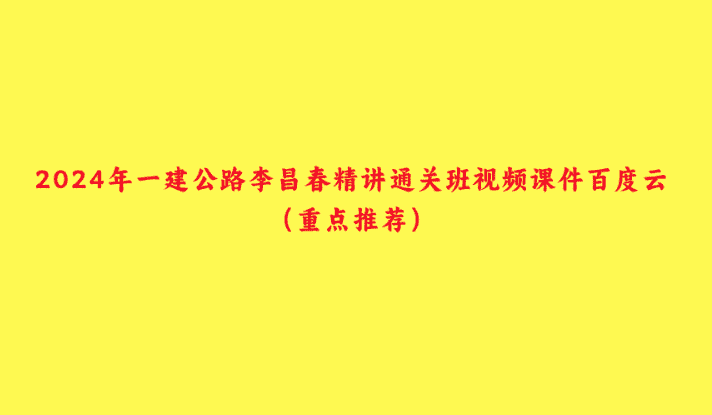 2024年一建公路李昌春精讲通关班视频课件百度云（重点推荐）